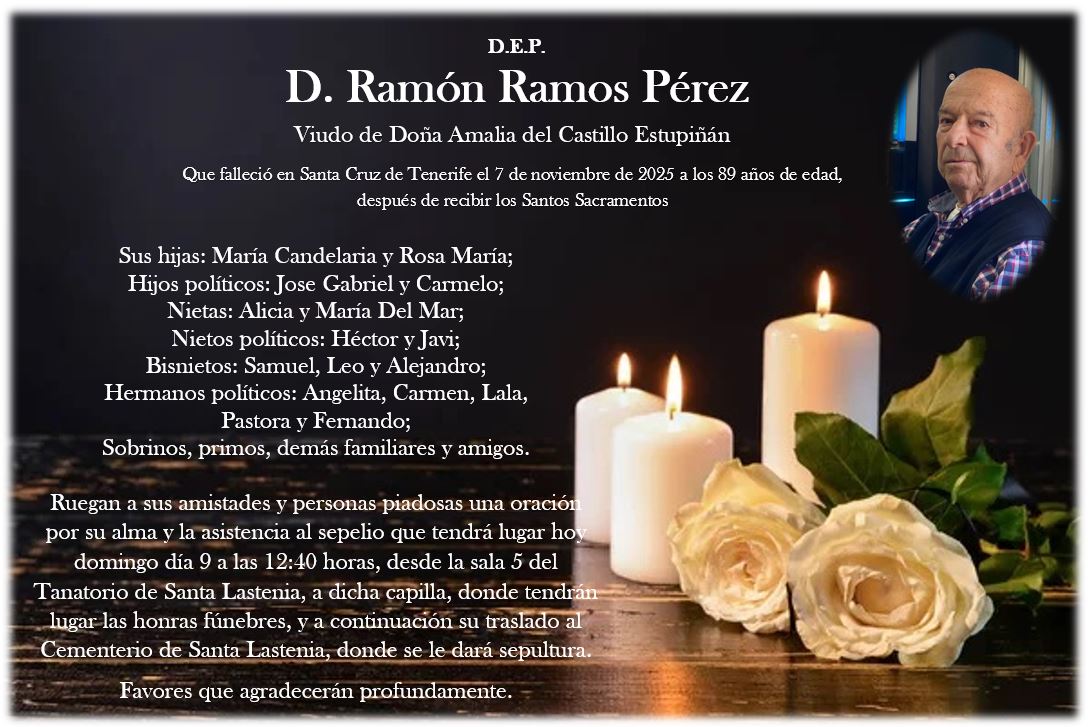 D.E.P.

D. Ramón Ramos Pérez

Viudo de Doña Amalia del Castillo Estupiñán

Que falleció en Santa Cruz de Tenerife el 7 de noviembre de 2025 a los 89 años de edad, después de recibir los Santos Sacramentos

Sus hijas: María Candelaria y Rosa María;
Hijos políticos: Jose Gabriel y Carmelo;
Nietas: Alicia y María Del Mar;
Nietos políticos: Héctor y Javi;
Bisnietos: Samuel, Leo y Alejandro;
Hermanos políticos: Angelita, Carmen, Lala, Pastora y Fernando;
Sobrinos, primos, demás familiares y amigos.

Ruegan a sus amistades y personas piadosas una oración por su alma y la asistencia al sepelio que tendrá lugar hoy domingo día 9 a las 12:40 horas, desde la sala 5 del Tanatorio de Santa Lastenia, a dicha capilla, donde tendrán lugar las honras fúnebres, y a continuación su traslado al Cementerio de Santa Lastenia, donde se le dará sepultura.

Favores que agradecerán profundamente.